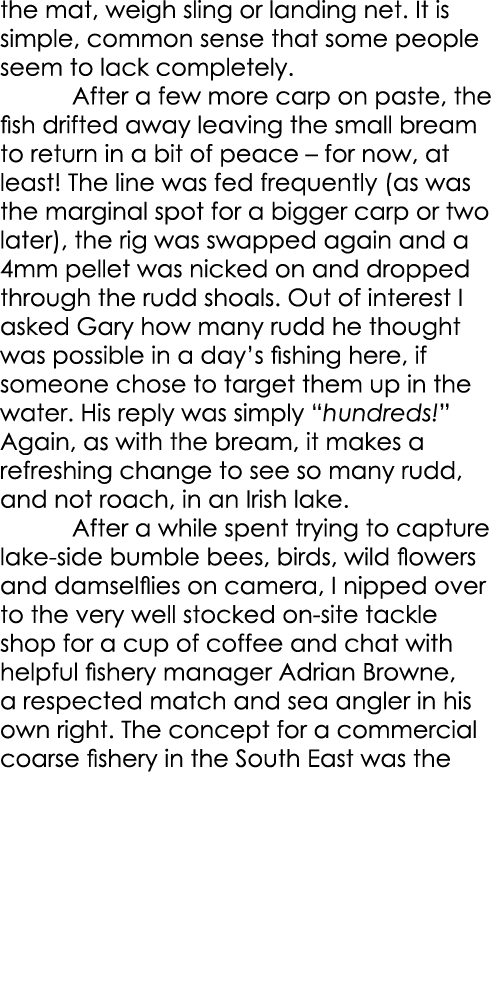 the mat, weigh sling or landing net. It is simple, common sense that some people seem to lack completely.

After a few more carp on paste, the fish drifted away leaving the small bream to return in a bit of peace – for now, at least! The line was fed frequently (as was the marginal spot for a bigger carp or two later), the rig was swapped again and a 4mm pellet was nicked on and dropped through the rudd shoals. Out of interest I asked Gary how many rudd he thought was possible in a day's fishing here, if someone chose to target them up in the water. His reply was simply "hundreds!" Again, as with the bream, it makes a refreshing change to see so many rudd, and not roach, in an Irish lake.

After a while spent trying to capture lake-side bumble bees, birds, wild flowers and damselflies on camera, I nipped over to the very well stocked on-site tackle shop for a cup of coffee and chat with helpful fishery manager Adrian Browne, a respected match and sea angler in his own right. The concept for a commercial coarse fishery in the South East was the